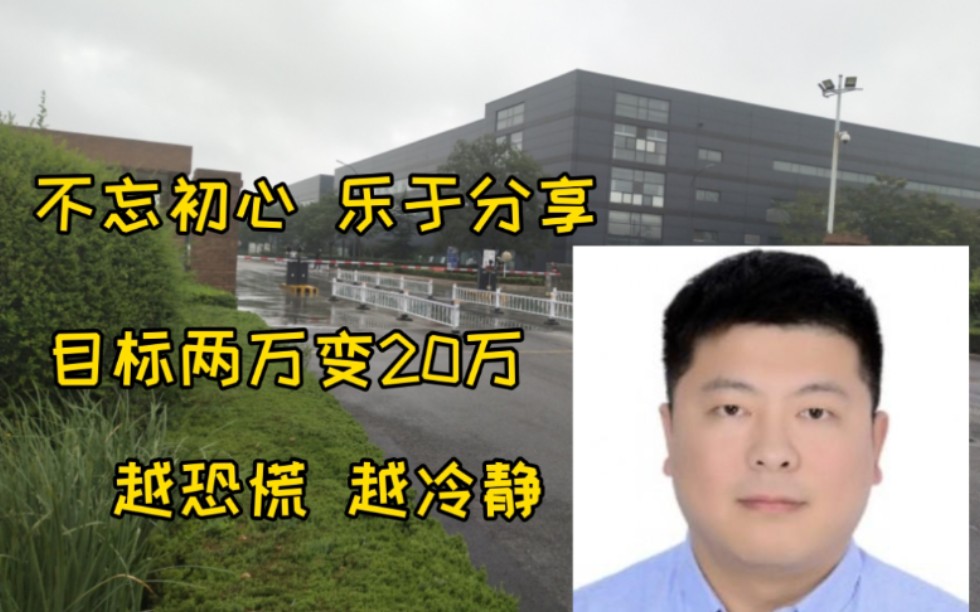 不忘初心 乐于分享

目标两万变20万

越恐慌 越冷静